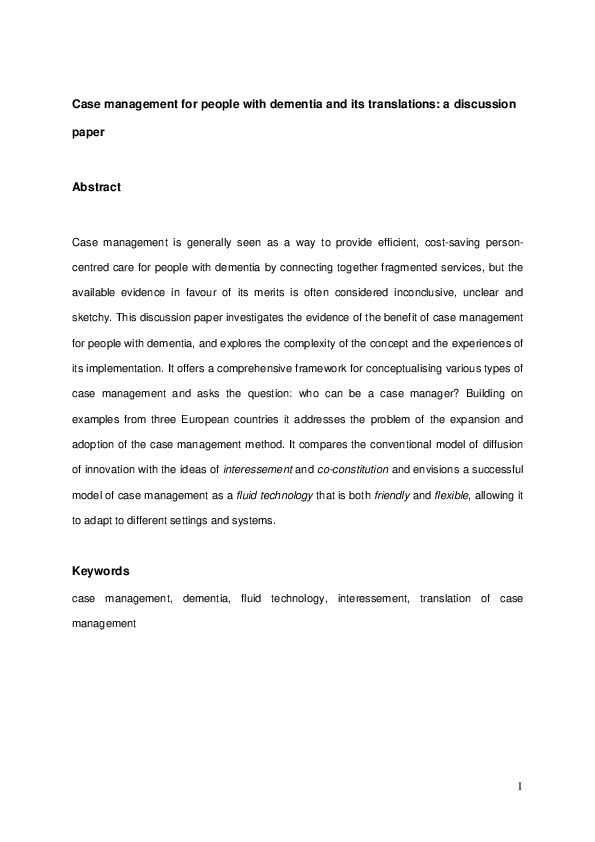 Case management for people with dementia and its translations: a discussion paper

Abstract

Case management is generally seen as a way to provide efficient, cost-saving person-centred care for people with dementia by connecting together fragmented services, but the available evidence in favour of its merits is often considered inconclusive, unclear and sketchy. This discussion paper investigates the evidence of the benefit of case management for people with dementia, and explores the complexity of the concept and the experiences of its implementation. It offers a comprehensive framework for conceptualising various types of case management and asks the question: who can be a case manager? Building on examples from three European countries it addresses the problem of the expansion and adoption of the case management method. It compares the conventional model of diffusion of innovation with the ideas of interessement and co-constitution and envisions a successful model of case management as a fluid technology that is both friendly and flexible, allowing it to adapt to different settings and systems.

Keywords

case management, dementia, fluid technology, interessement, translation of case management

1